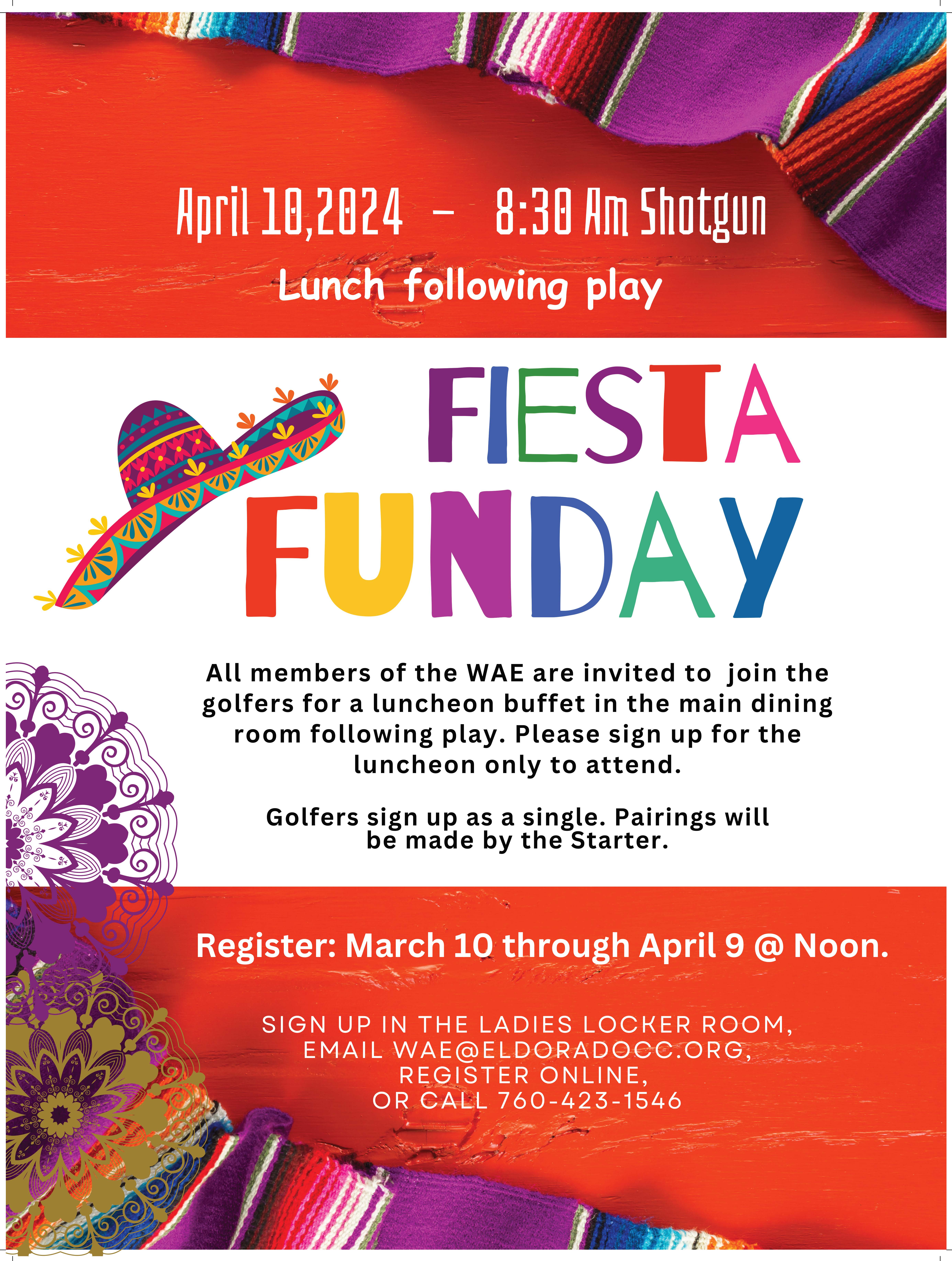 April 10,2024 - 8:30 Am Shotgun

Lunch following play

FIESTA FUNDAY

All members of the WAE are invited to join the golfers for a luncheon buffet in the main dining room following play. Please sign up for the luncheon only to attend.

Golfers sign up as a single. Pairings will be made by the Starter.

Register: March 10 through April 9 @ Noon.

SIGN UP IN THE LADIES LOCKER ROOM, EMAIL WAE@ELDORADOCC.ORG, REGISTER ONLINE, OR CALL 760-423-1546